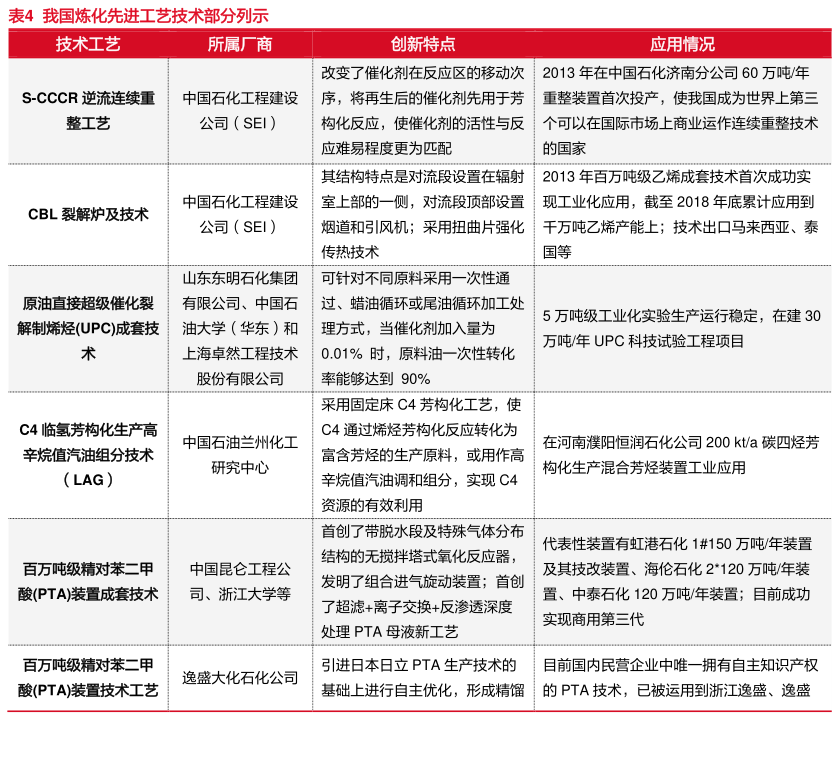 表4 我国炼化先进工艺技术部分列示

| 技术工艺 | 所属厂商 | 创新特点 | 应用情况 |
|---|---|---|---|
| S-CCCR 逆流连续重整工艺 | 中国石化工程建设公司（SEI） | 改变了催化剂在反应区的移动次序，将再生后的催化剂先用于芳构化反应，使催化剂的活性与反应难易程度更为匹配 | 2013 年在中国石化济南分公司 60 万吨/年重整装置首次投产，使我国成为世界上第三个可以在国际市场上商业运作连续重整技术的国家 |
| CBL 裂解炉及技术 | 中国石化工程建设公司（SEI） | 其结构特点是对流段设置在辐射室上部的一侧，对流段顶部设置烟道和引风机；采用扭曲片强化传热技术 | 2013 年百万吨级乙烯成套技术首次成功实现工业化应用，截至 2018 年底累计应用到千万吨乙烯产能上；技术出口马来西亚、泰国等 |
| 原油直接超级催化裂解制烯烃(UPC)成套技术 | 山东东明石化集团有限公司、中国石油大学（华东）和上海卓然工程技术股份有限公司 | 可针对不同原料采用一次性通过、蜡油循环或尾油循环加工处理方式，当催化剂加入量为 0.01% 时，原料油一次性转化率能够达到 90% | 5 万吨级工业化实验生产运行稳定，在建 30 万吨/年 UPC 科技试验工程项目 |
| C4 临氢芳构化生产高辛烷值汽油组分技术（LAG） | 中国石油兰州化工研究中心 | 采用固定床 C4 芳构化工艺，使 C4 通过烯烃芳构化反应转化为富含芳烃的生产原料，或用作高辛烷值汽油调和组分，实现 C4 资源的有效利用 | 在河南濮阳恒润石化公司 200 kt/a 碳四烃芳构化生产混合芳烃装置工业应用 |
| 百万吨级精对苯二甲酸(PTA)装置成套技术 | 中国昆仑工程公司、浙江大学等 | 首创了带脱水段及特殊气体分布结构的无搅拌塔式氧化反应器，发明了组合进气旋动装置；首创了超滤+离子交换+反渗透深度处理 PTA 母液新工艺 | 代表性装置有虹港石化 1#150 万吨/年装置及其技改装置、海伦石化 2*120 万吨/年装置、中泰石化 120 万吨/年装置；目前成功实现商用第三代 |
| 百万吨级精对苯二甲酸(PTA)装置技术工艺 | 逸盛大化石化公司 | 引进日本日立 PTA 生产技术的基础上进行自主优化，形成精馏 | 目前国内民营企业中唯一拥有自主知识产权的 PTA 技术，已被运用到浙江逸盛、逸盛 |